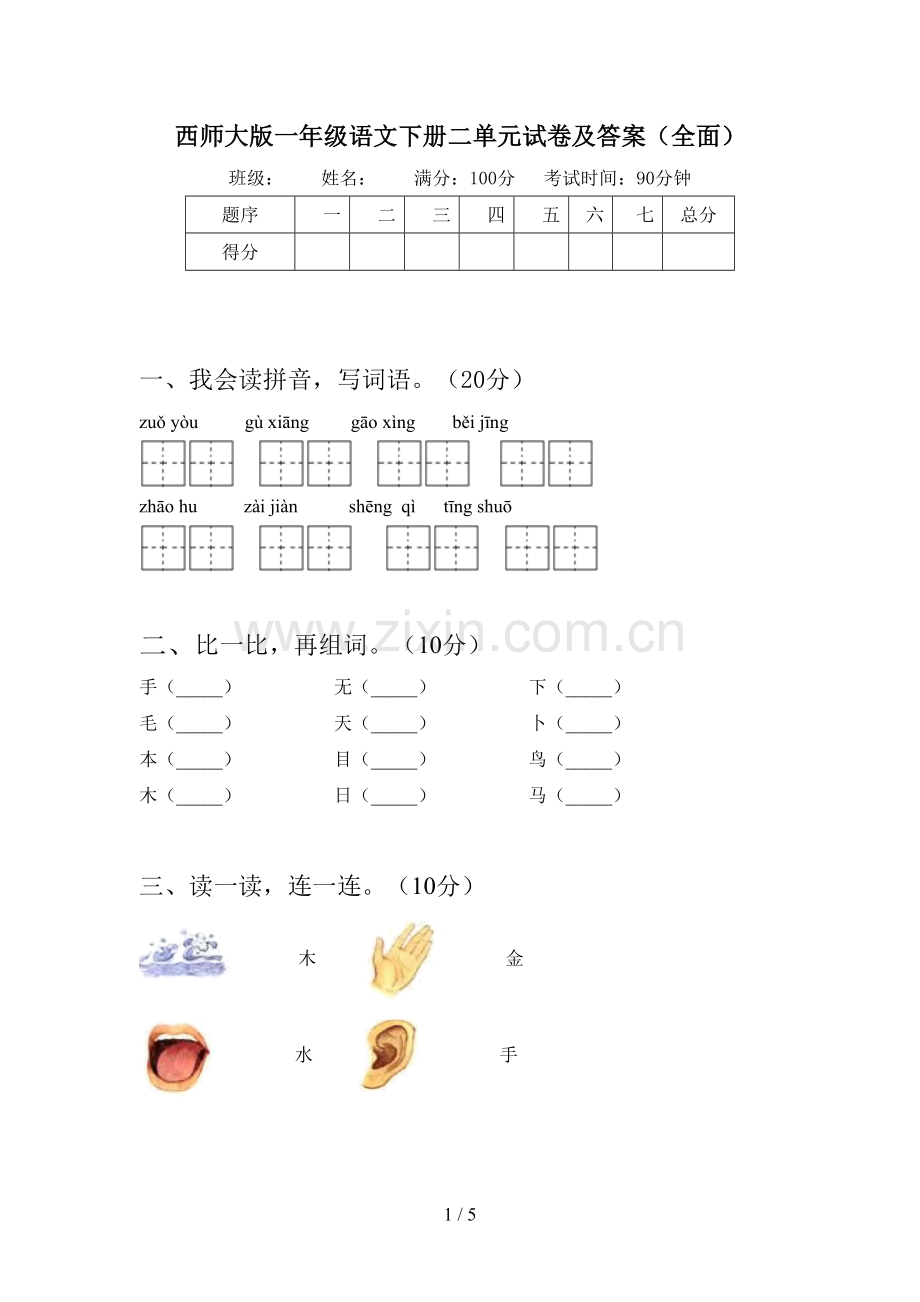 西师大版一年级语文下册二单元试卷及答案（全面）

班级：　　姓名：　　满分：100分　　考试时间：90分钟

| 题序 | 一 | 二 | 三 | 四 | 五 | 六 | 七 | 总分 |
|---|---|---|---|---|---|---|---|---|
| 得分 | | | | | | | | |

一、我会读拼音，写词语。（20分）

zuǒ yòu　　gù xiāng　　gāo xìng　　běi jīng

zhāo hu　　zài jiàn　　shēng qì　　tīng shuō

www.zixin.com.cn

二、比一比，再组词。（10分）

手（_____）　　无（_____）　　下（_____）
毛（_____）　　天（_____）　　卜（_____）
本（_____）　　目（_____）　　鸟（_____）
木（_____）　　日（_____）　　马（_____）

三、读一读，连一连。（10分）

木　　金

水　　手

1 / 5